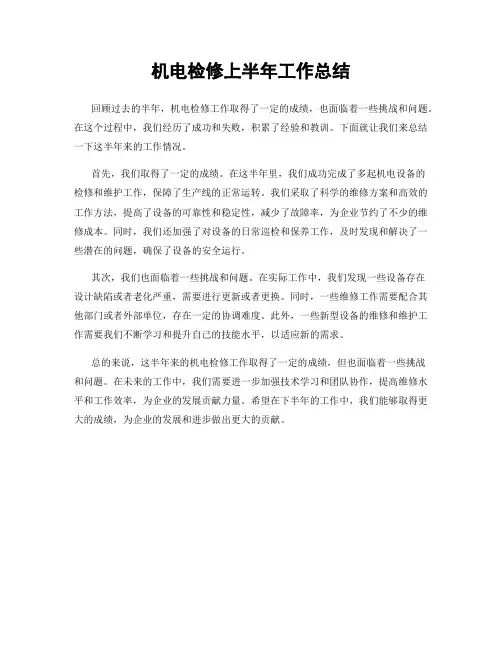 机电检修上半年工作总结

回顾过去的半年，机电检修工作取得了一定的成绩，也面临着一些挑战和问题。在这个过程中，我们经历了成功和失败，积累了经验和教训。下面就让我们来总结一下这半年来的工作情况。

首先，我们取得了一定的成绩。在这半年里，我们成功完成了多起机电设备的检修和维护工作，保障了生产线的正常运转。我们采取了科学的维修方案和高效的工作方法，提高了设备的可靠性和稳定性，减少了故障率，为企业节约了不少的维修成本。同时，我们还加强了对设备的日常巡检和保养工作，及时发现和解决了一些潜在的问题，确保了设备的安全运行。

其次，我们也面临着一些挑战和问题。在实际工作中，我们发现一些设备存在设计缺陷或者老化严重，需要进行更新或者更换。同时，一些维修工作需要配合其他部门或者外部单位，存在一定的协调难度。此外，一些新型设备的维修和维护工作需要我们不断学习和提升自己的技能水平，以适应新的需求。

总的来说，这半年来的机电检修工作取得了一定的成绩，但也面临着一些挑战和问题。在未来的工作中，我们需要进一步加强技术学习和团队协作，提高维修水平和工作效率，为企业的发展贡献力量。希望在下半年的工作中，我们能够取得更大的成绩，为企业的发展和进步做出更大的贡献。